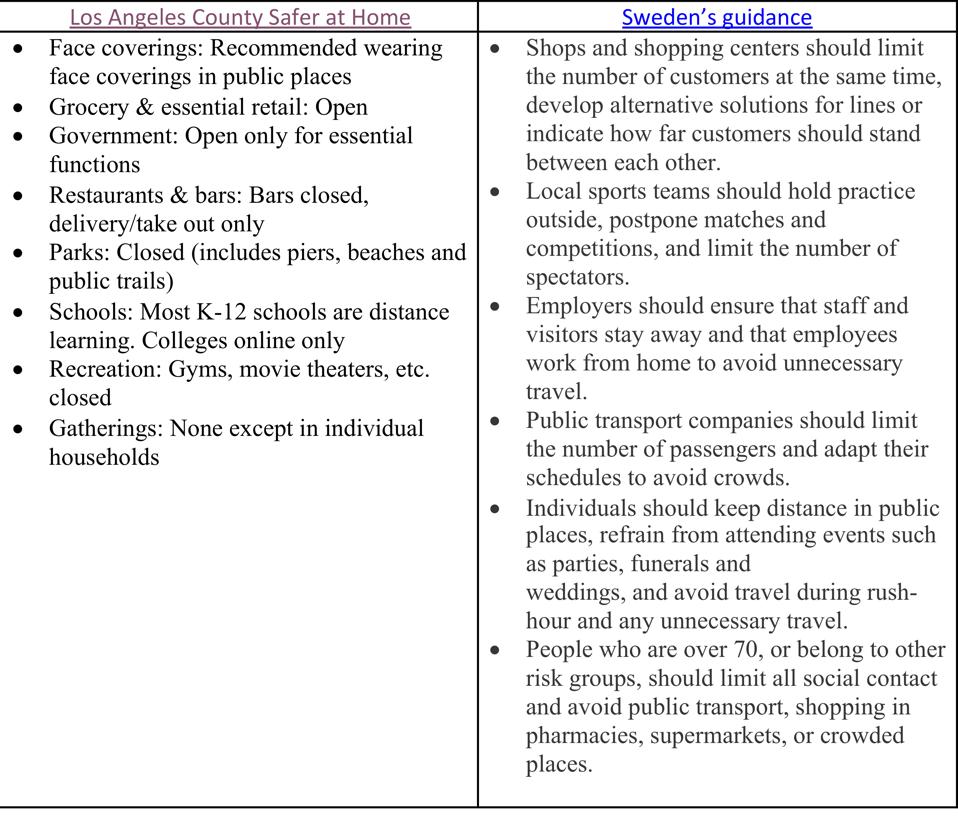 | Los Angeles County Safer at Home | Sweden's guidance |
|---|---|
| • Face coverings: Recommended wearing face coverings in public places<br>• Grocery & essential retail: Open<br>• Government: Open only for essential functions<br>• Restaurants & bars: Bars closed, delivery/take out only<br>• Parks: Closed (includes piers, beaches and public trails)<br>• Schools: Most K-12 schools are distance learning. Colleges online only<br>• Recreation: Gyms, movie theaters, etc. closed<br>• Gatherings: None except in individual households | • Shops and shopping centers should limit the number of customers at the same time, develop alternative solutions for lines or indicate how far customers should stand between each other.<br>• Local sports teams should hold practice outside, postpone matches and competitions, and limit the number of spectators.<br>• Employers should ensure that staff and visitors stay away and that employees work from home to avoid unnecessary travel.<br>• Public transport companies should limit the number of passengers and adapt their schedules to avoid crowds.<br>• Individuals should keep distance in public places, refrain from attending events such as parties, funerals and weddings, and avoid travel during rush-hour and any unnecessary travel.<br>• People who are over 70, or belong to other risk groups, should limit all social contact and avoid public transport, shopping in pharmacies, supermarkets, or crowded places. |